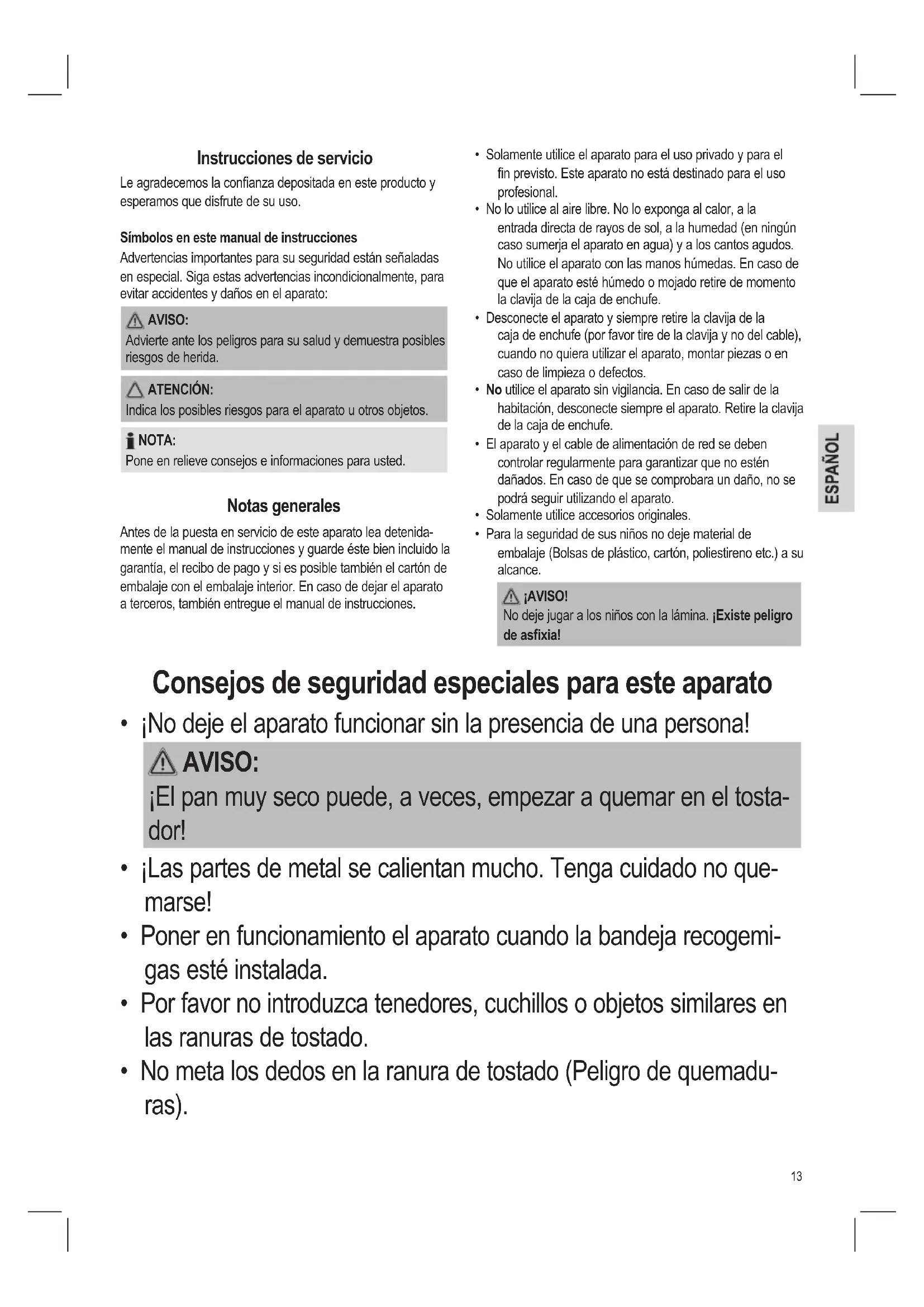 Instrucciones de servicio

Le agradecemos la confianza depositada en este producto y esperamos que disfrute de su uso.

Símbolos en este manual de instrucciones

Advertencias importantes para su seguridad están señaladas en especial. Siga estas advertencias incondicionalmente, para evitar accidentes y daños en el aparato:

AVISO:
Advierte ante los peligros para su salud y demuestra posibles riesgos de herida.

ATENCIÓN:
Indica los posibles riesgos para el aparato u otros objetos.

NOTA:
Pone en relieve consejos e informaciones para usted.

Notas generales

Antes de la puesta en servicio de este aparato lea detenidamente el manual de instrucciones y guarde éste bien incluido la garantía, el recibo de pago y si es posible también el cartón de embalaje con el embalaje interior. En caso de dejar el aparato a terceros, también entregue el manual de instrucciones.

• Solamente utilice el aparato para el uso privado y para el fin previsto. Este aparato no está destinado para el uso profesional.
• No lo utilice al aire libre. No lo exponga al calor, a la entrada directa de rayos de sol, a la humedad (en ningún caso sumerja el aparato en agua) y a los cantos agudos. No utilice el aparato con las manos húmedas. En caso de que el aparato esté húmedo o mojado retire de momento la clavija de la caja de enchufe.
• Desconecte el aparato y siempre retire la clavija de la caja de enchufe (por favor tire de la clavija y no del cable), cuando no quiera utilizar el aparato, montar piezas o en caso de limpieza o defectos.
• No utilice el aparato sin vigilancia. En caso de salir de la habitación, desconecte siempre el aparato. Retire la clavija de la caja de enchufe.
• El aparato y el cable de alimentación de red se deben controlar regularmente para garantizar que no estén dañados. En caso de que se comprobara un daño, no se podrá seguir utilizando el aparato.
• Solamente utilice accesorios originales.
• Para la seguridad de sus niños no deje material de embalaje (Bolsas de plástico, cartón, poliestireno etc.) a su alcance.

¡AVISO!
No deje jugar a los niños con la lámina. ¡Existe peligro de asfixia!

ESPAÑOL

Consejos de seguridad especiales para este aparato

• ¡No deje el aparato funcionar sin la presencia de una persona!

AVISO:
¡El pan muy seco puede, a veces, empezar a quemar en el tostador!

• ¡Las partes de metal se calientan mucho. Tenga cuidado no quemarse!
• Poner en funcionamiento el aparato cuando la bandeja recogemigas esté instalada.
• Por favor no introduzca tenedores, cuchillos o objetos similares en las ranuras de tostado.
• No meta los dedos en la ranura de tostado (Peligro de quemaduras).

13